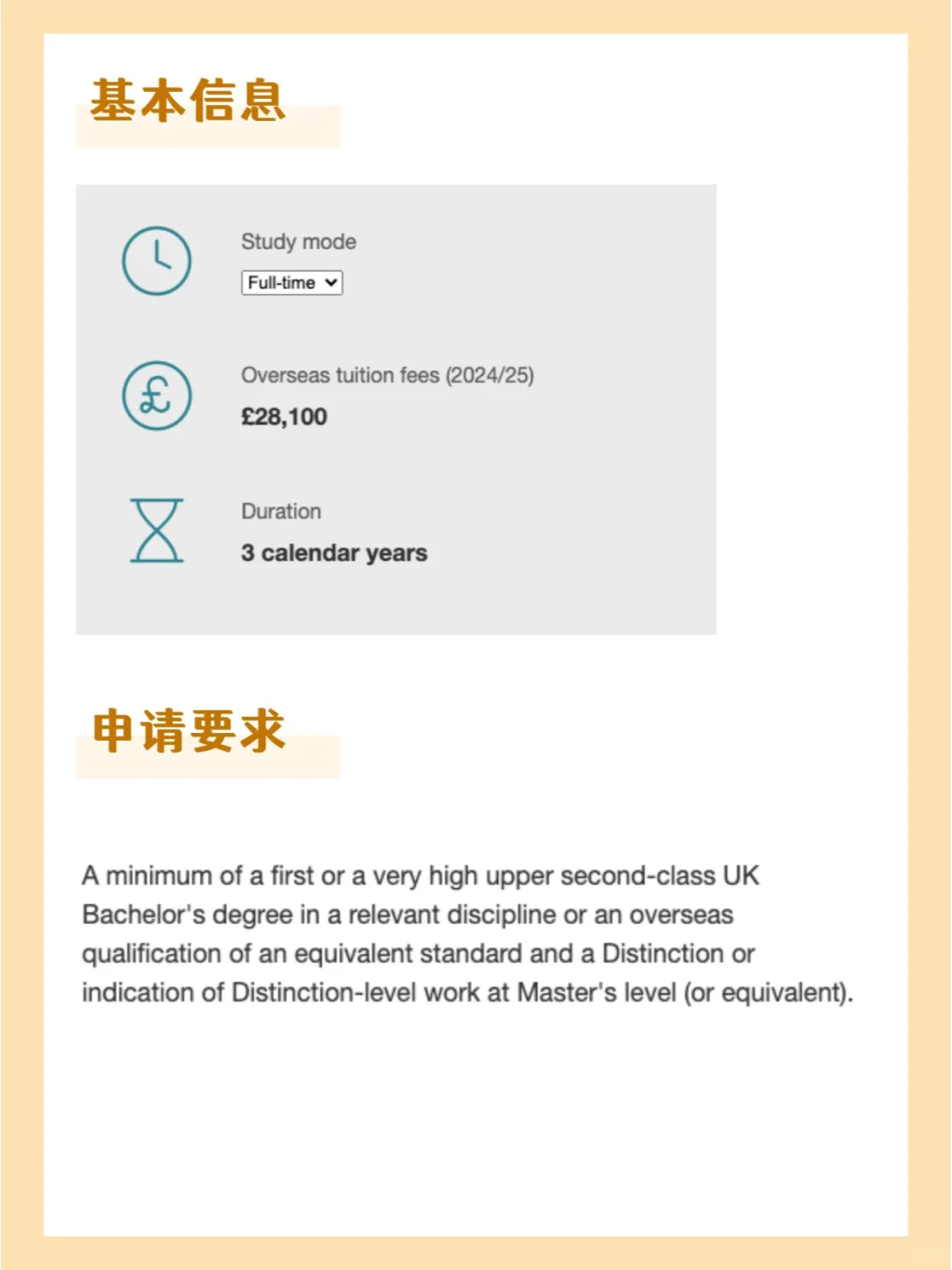 基本信息

Study mode

Full-time

Overseas tuition fees (2024/25)

£28,100

Duration

3 calendar years

申请要求

A minimum of a first or a very high upper second-class UK Bachelor's degree in a relevant discipline or an overseas qualification of an equivalent standard and a Distinction or indication of Distinction-level work at Master's level (or equivalent).